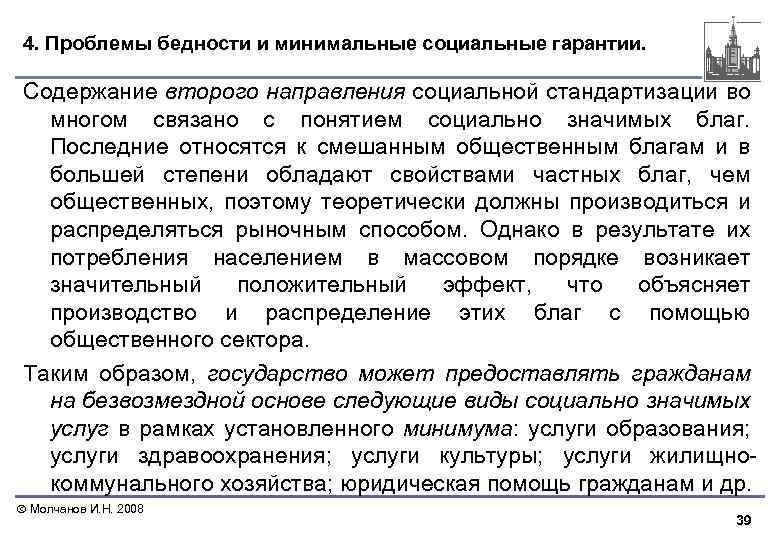 4. Проблемы бедности и минимальные социальные гарантии.

Содержание второго направления социальной стандартизации во многом связано с понятием социально значимых благ. Последние относятся к смешанным общественным благам и в большей степени обладают свойствами частных благ, чем общественных, поэтому теоретически должны производиться и распределяться рыночным способом. Однако в результате их потребления населением в массовом порядке возникает значительный положительный эффект, что объясняет производство и распределение этих благ с помощью общественного сектора.

Таким образом, государство может предоставлять гражданам на безвозмездной основе следующие виды социально значимых услуг в рамках установленного минимума: услуги образования; услуги здравоохранения; услуги культуры; услуги жилищно-коммунального хозяйства; юридическая помощь гражданам и др.

© Молчанов И.Н. 2008

39